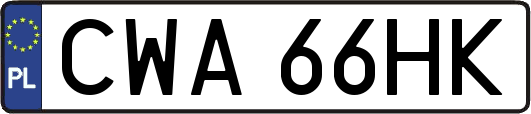 PL
CWA 66HK